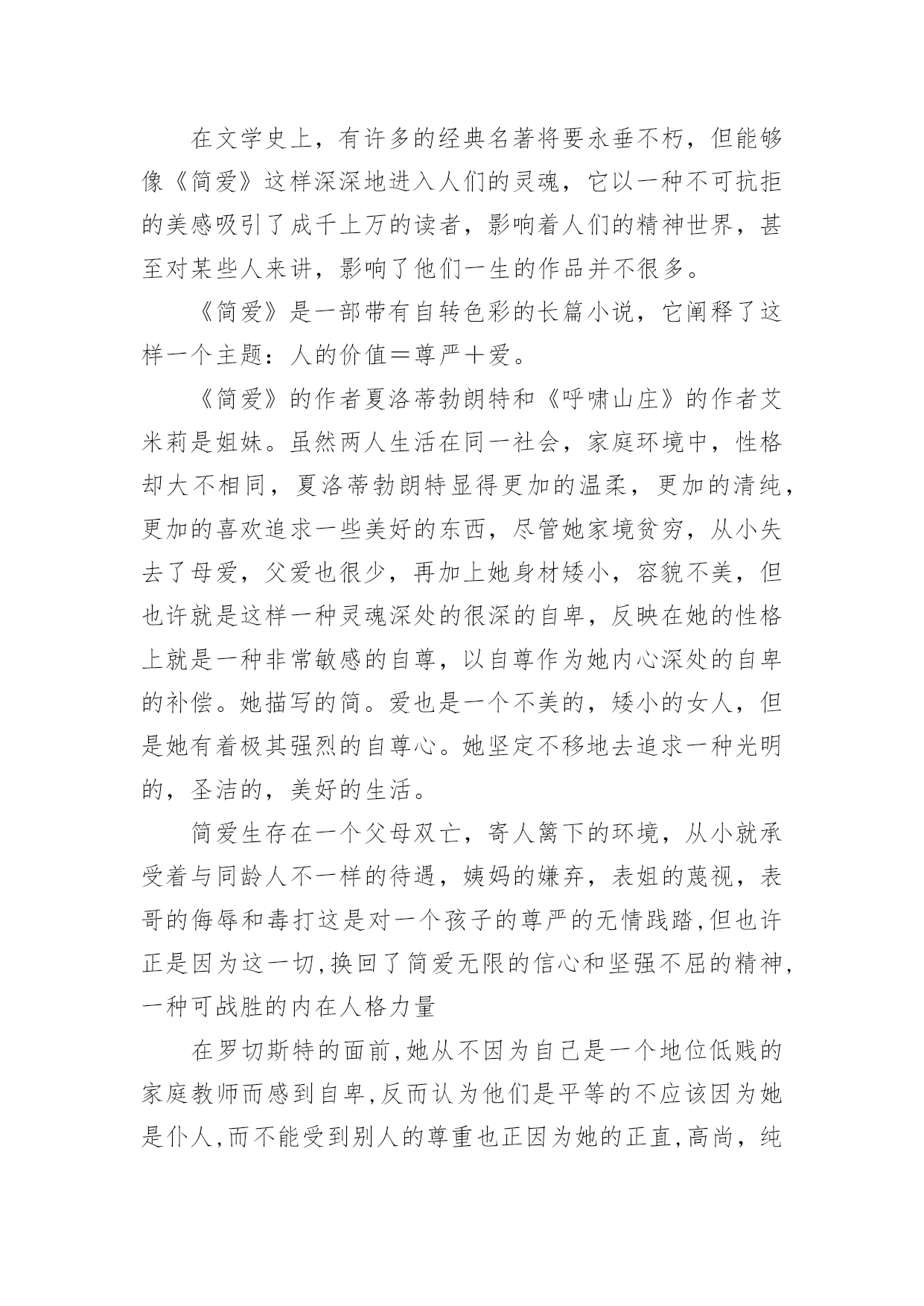 在文学史上，有许多的经典名著将要永垂不朽，但能够像《简爱》这样深深地进入人们的灵魂，它以一种不可抗拒的美感吸引了成千上万的读者，影响着人们的精神世界，甚至对某些人来讲，影响了他们一生的作品并不很多。

《简爱》是一部带有自转色彩的长篇小说，它阐释了这样一个主题：人的价值＝尊严＋爱。

《简爱》的作者夏洛蒂勃朗特和《呼啸山庄》的作者艾米莉是姐妹。虽然两人生活在同一社会，家庭环境中，性格却大不相同，夏洛蒂勃朗特显得更加的温柔，更加的清纯，更加的喜欢追求一些美好的东西，尽管她家境贫穷，从小失去了母爱，父爱也很少，再加上她身材矮小，容貌不美，但也许就是这样一种灵魂深处的很深的自卑，反映在她的性格上就是一种非常敏感的自尊，以自尊作为她内心深处的自卑的补偿。她描写的简。爱也是一个不美的，矮小的女人，但是她有着极其强烈的自尊心。她坚定不移地去追求一种光明的，圣洁的，美好的生活。

简爱生存在一个父母双亡，寄人篱下的环境，从小就承受着与同龄人不一样的待遇，姨妈的嫌弃，表姐的蔑视，表哥的侮辱和毒打这是对一个孩子的尊严的无情践踏,但也许正是因为这一切,换回了简爱无限的信心和坚强不屈的精神,一种可战胜的内在人格力量

在罗切斯特的面前,她从不因为自己是一个地位低贱的家庭教师而感到自卑,反而认为他们是平等的不应该因为她是仆人,而不能受到别人的尊重也正因为她的正直,高尚，纯